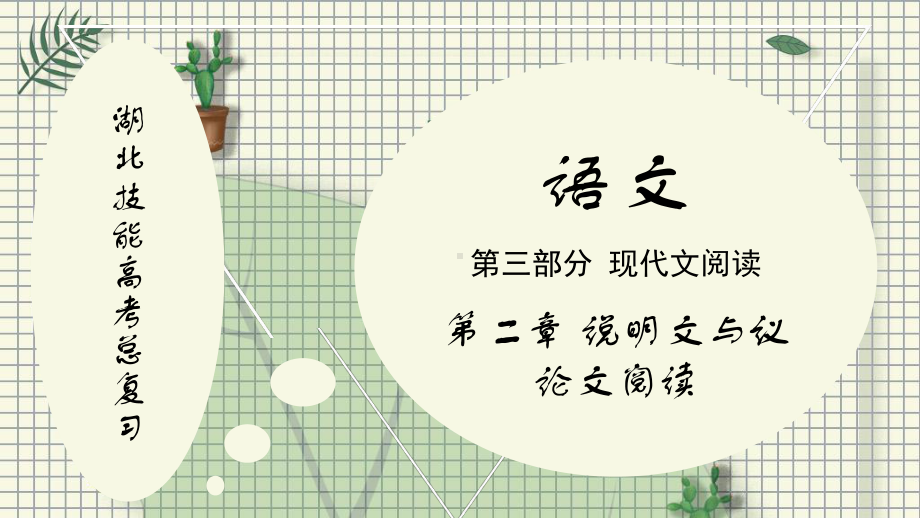 湖北技能高考总复习

语文

第三部分 现代文阅读

第二章 说明文与议论文阅读